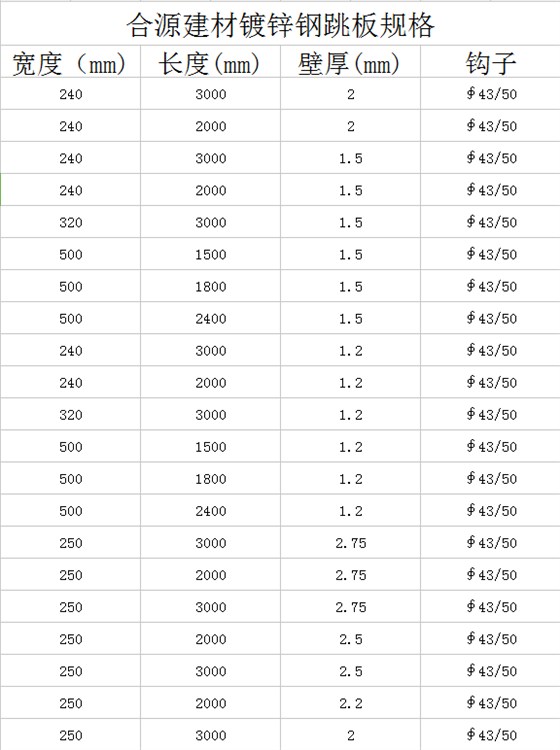 合源建材镀锌钢跳板规格

| 宽度（mm） | 长度(mm) | 壁厚(mm) | 钩子 |
|---|---|---|---|
| 240 | 3000 | 2 | ∮43/50 |
| 240 | 2000 | 2 | ∮43/50 |
| 240 | 3000 | 1.5 | ∮43/50 |
| 240 | 2000 | 1.5 | ∮43/50 |
| 320 | 3000 | 1.5 | ∮43/50 |
| 500 | 1500 | 1.5 | ∮43/50 |
| 500 | 1800 | 1.5 | ∮43/50 |
| 500 | 2400 | 1.5 | ∮43/50 |
| 240 | 3000 | 1.2 | ∮43/50 |
| 240 | 2000 | 1.2 | ∮43/50 |
| 320 | 3000 | 1.2 | ∮43/50 |
| 500 | 1500 | 1.2 | ∮43/50 |
| 500 | 1800 | 1.2 | ∮43/50 |
| 500 | 2400 | 1.2 | ∮43/50 |
| 250 | 3000 | 2.75 | ∮43/50 |
| 250 | 2000 | 2.75 | ∮43/50 |
| 250 | 3000 | 2.75 | ∮43/50 |
| 250 | 2000 | 2.5 | ∮43/50 |
| 250 | 3000 | 2.5 | ∮43/50 |
| 250 | 2000 | 2.2 | ∮43/50 |
| 250 | 3000 | 2 | ∮43/50 |